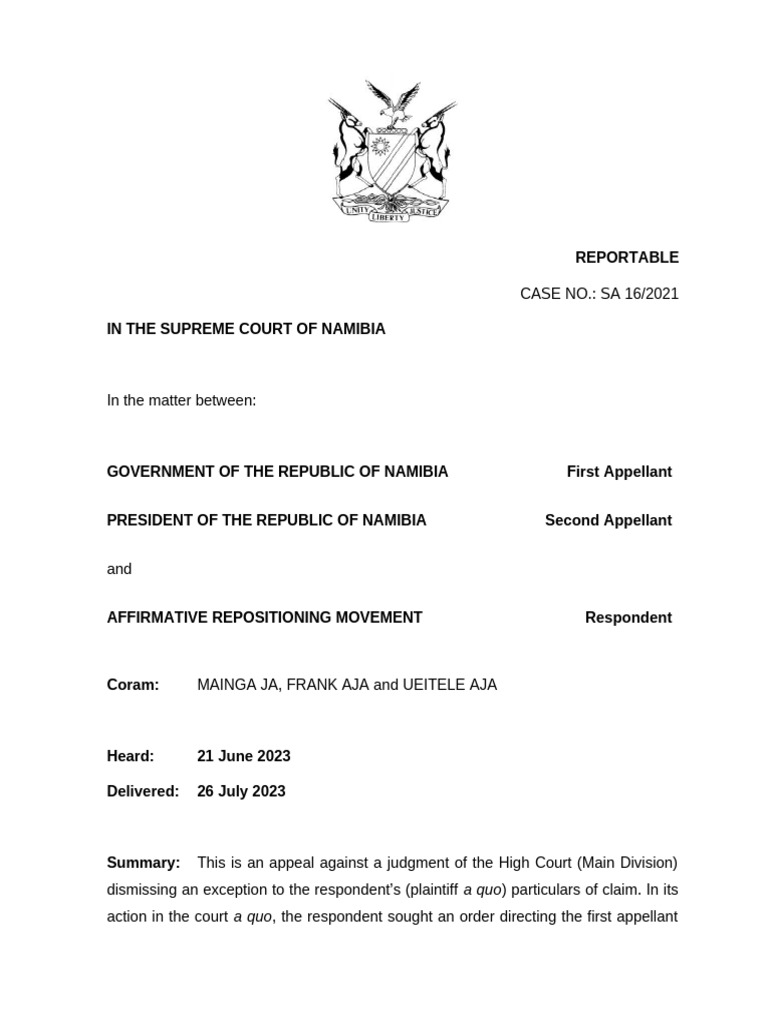 UNITY LIBERTY JUSTICE

REPORTABLE

CASE NO.: SA 16/2021

IN THE SUPREME COURT OF NAMIBIA

In the matter between:

GOVERNMENT OF THE REPUBLIC OF NAMIBIA First Appellant

PRESIDENT OF THE REPUBLIC OF NAMIBIA Second Appellant

and

AFFIRMATIVE REPOSITIONING MOVEMENT Respondent

Coram: MAINGA JA, FRANK AJA and UEITELE AJA

Heard: 21 June 2023

Delivered: 26 July 2023

Summary: This is an appeal against a judgment of the High Court (Main Division) dismissing an exception to the respondent's (plaintiff a quo) particulars of claim. In its action in the court a quo, the respondent sought an order directing the first appellant